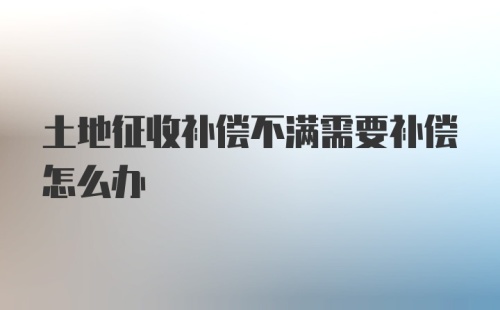 土地征收补偿不满需要补偿怎么办